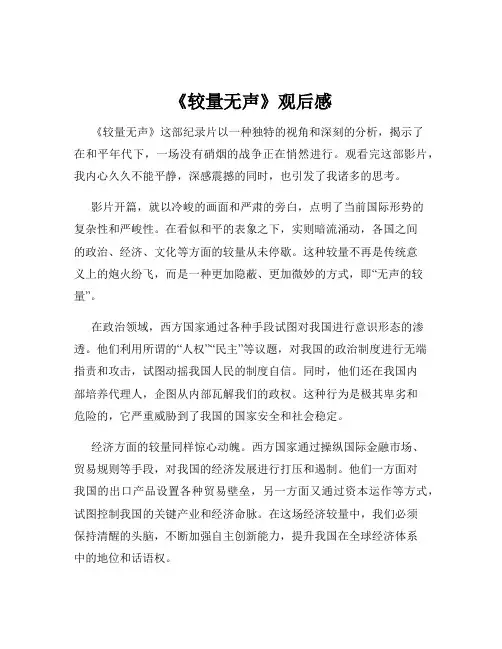 《较量无声》观后感

《较量无声》这部纪录片以一种独特的视角和深刻的分析，揭示了在和平年代下，一场没有硝烟的战争正在悄然进行。观看完这部影片，我内心久久不能平静，深感震撼的同时，也引发了我诸多的思考。

影片开篇，就以冷峻的画面和严肃的旁白，点明了当前国际形势的复杂性和严峻性。在看似和平的表象之下，实则暗流涌动，各国之间的政治、经济、文化等方面的较量从未停歇。这种较量不再是传统意义上的炮火纷飞，而是一种更加隐蔽、更加微妙的方式，即“无声的较量”。

在政治领域，西方国家通过各种手段试图对我国进行意识形态的渗透。他们利用所谓的“人权”“民主”等议题，对我国的政治制度进行无端指责和攻击，试图动摇我国人民的制度自信。同时，他们还在我国内部培养代理人，企图从内部瓦解我们的政权。这种行为是极其卑劣和危险的，它严重威胁到了我国的国家安全和社会稳定。

经济方面的较量同样惊心动魄。西方国家通过操纵国际金融市场、贸易规则等手段，对我国的经济发展进行打压和遏制。他们一方面对我国的出口产品设置各种贸易壁垒，另一方面又通过资本运作等方式，试图控制我国的关键产业和经济命脉。在这场经济较量中，我们必须保持清醒的头脑，不断加强自主创新能力，提升我国在全球经济体系中的地位和话语权。